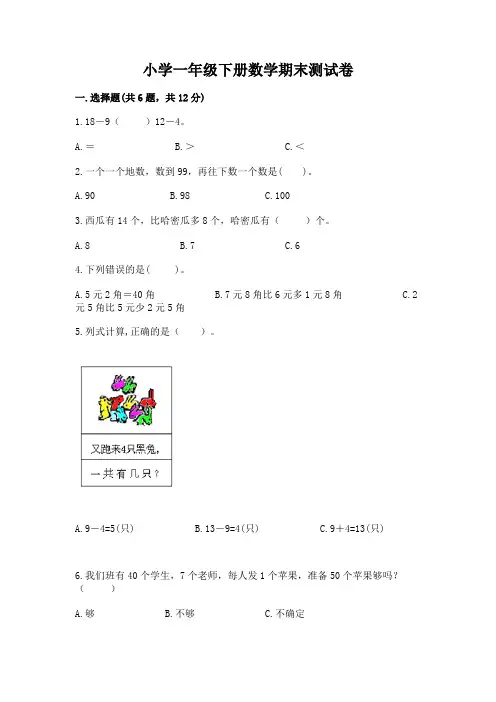 小学一年级下册数学期末测试卷

一.选择题(共6题，共12分)

1.18－9（　　）12－4。

A.＝　　B.＞　　C.＜

2.一个一个地数，数到99，再往下数一个数是(　　)。

A.90　　B.98　　C.100

3.西瓜有14个，比哈密瓜多8个，哈密瓜有（　　）个。

A.8　　B.7　　C.6

4.下列错误的是(　　)。

A.5元2角＝40角　　B.7元8角比6元多1元8角　　C.2元5角比5元少2元5角

5.列式计算,正确的是（　　）。

又跑来4只黑兔,

一共有几只？

A.9－4=5(只)　　B.13－9=4(只)　　C.9＋4=13(只)

6.我们班有40个学生，7个老师，每人发1个苹果，准备50个苹果够吗？（　　）

A.够　　B.不够　　C.不确定